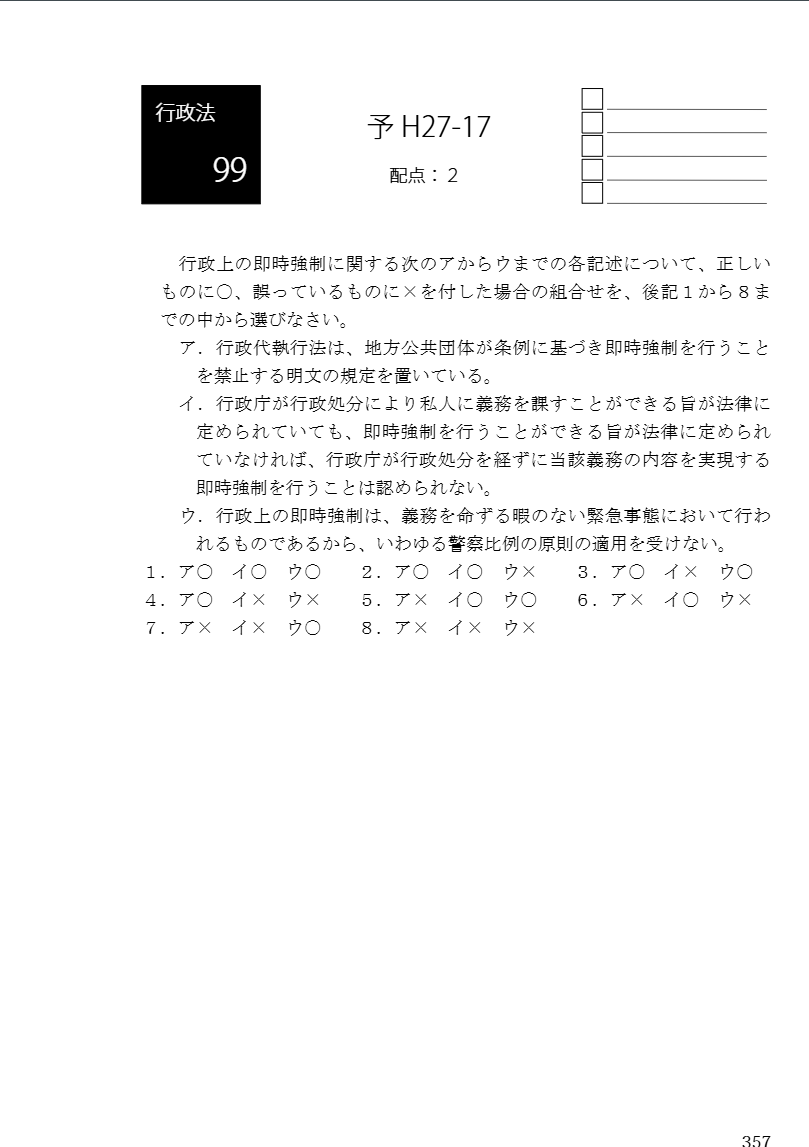 行政法

99

予 H27-17

配点：2

行政上の即時強制に関する次のアからウまでの各記述について、正しいものに○、誤っているものに×を付した場合の組合せを、後記１から８までの中から選びなさい。

ア．行政代執行法は、地方公共団体が条例に基づき即時強制を行うことを禁止する明文の規定を置いている。

イ．行政庁が行政処分により私人に義務を課すことができる旨が法律に定められていても、即時強制を行うことができる旨が法律に定められていなければ、行政庁が行政処分を経ずに当該義務の内容を実現する即時強制を行うことは認められない。

ウ．行政上の即時強制は、義務を命ずる暇のない緊急事態において行われるものであるから、いわゆる警察比例の原則の適用を受けない。

１．ア○　イ○　ウ○　　２．ア○　イ○　ウ×　　３．ア○　イ×　ウ○
４．ア○　イ×　ウ×　　５．ア×　イ○　ウ○　　６．ア×　イ○　ウ×
７．ア×　イ×　ウ○　　８．ア×　イ×　ウ×

357